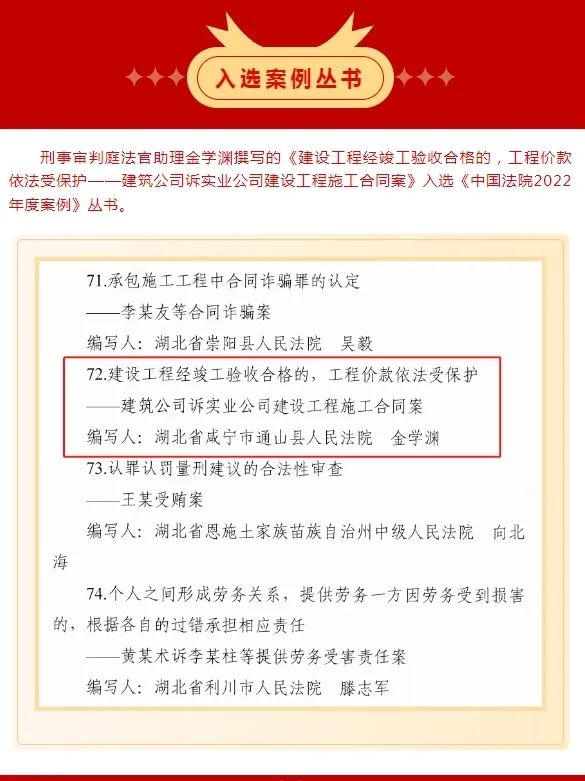 入选案例丛书

刑事审判庭法官助理金学渊撰写的《建设工程经竣工验收合格的，工程价款依法受保护——建筑公司诉实业公司建设工程施工合同案》入选《中国法院2022年度案例》丛书。

71.承包施工工程中合同诈骗罪的认定
——李某友等合同诈骗案
编写人：湖北省崇阳县人民法院 吴毅

72.建设工程经竣工验收合格的，工程价款依法受保护
——建筑公司诉实业公司建设工程施工合同案
编写人：湖北省咸宁市通山县人民法院 金学渊

73.认罪认罚量刑建议的合法性审查
——王某受贿案
编写人：湖北省恩施土家族苗族自治州中级人民法院 向北海

74.个人之间形成劳务关系，提供劳务一方因劳务受到损害的，根据各自的过错承担相应责任
——黄某术诉李某柱等提供劳务受害责任案
编写人：湖北省利川市人民法院 滕志军